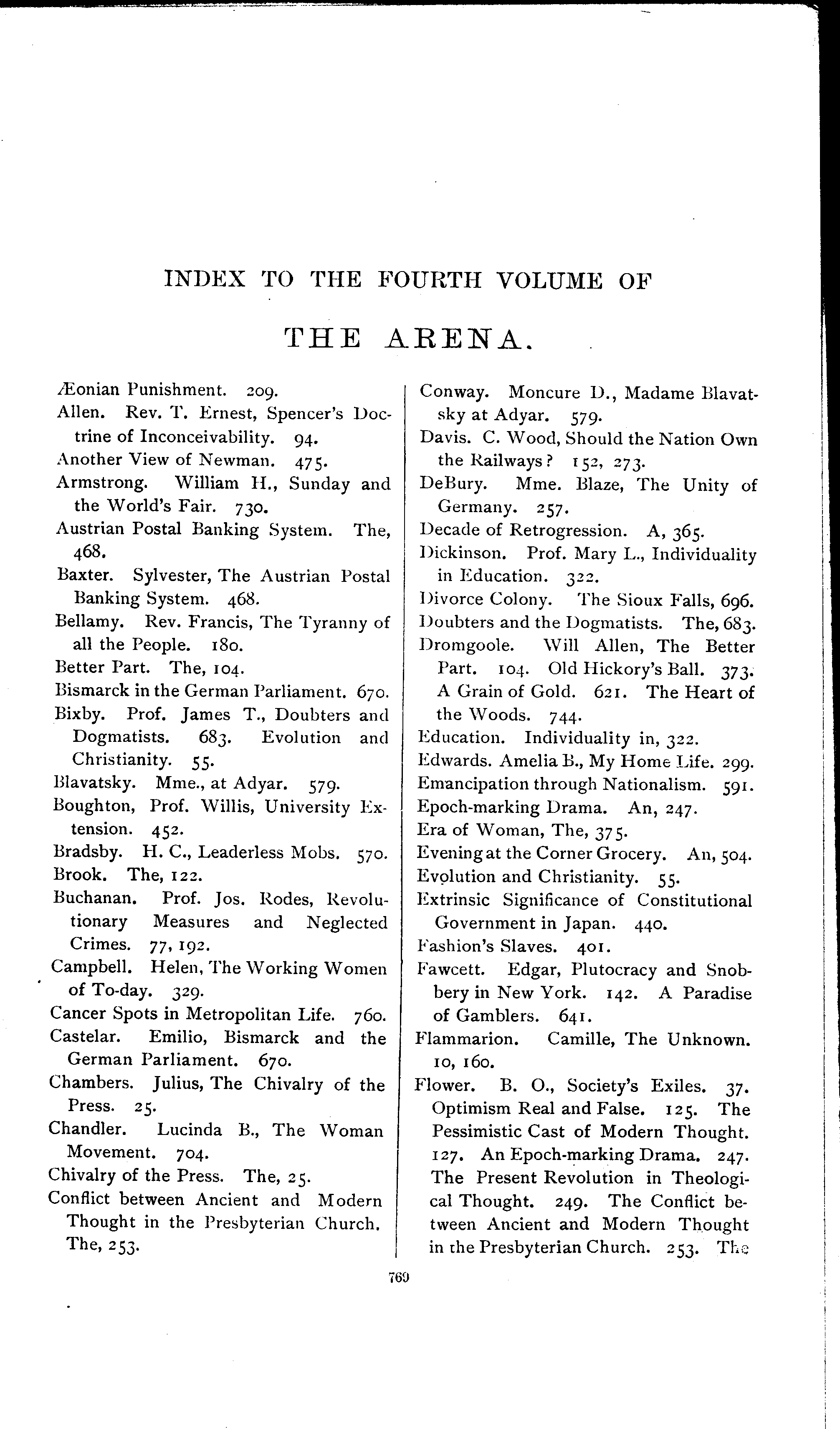 INDEX TO THE FOURTH VOLUME OF

THE ARENA.

Æonian Punishment. 209.
Allen. Rev. T. Ernest, Spencer's Doctrine of Inconceivability. 94.
Another View of Newman. 475.
Armstrong. William H., Sunday and the World's Fair. 730.
Austrian Postal Banking System. The, 468.
Baxter. Sylvester, The Austrian Postal Banking System. 468.
Bellamy. Rev. Francis, The Tyranny of all the People. 180.
Better Part. The, 104.
Bismarck in the German Parliament. 670.
Bixby. Prof. James T., Doubters and Dogmatists. 683. Evolution and Christianity. 55.
Blavatsky. Mme., at Adyar. 579.
Boughton, Prof. Willis, University Extension. 452.
Bradsby. H. C., Leaderless Mobs. 570.
Brook. The, 122.
Buchanan. Prof. Jos. Rodes, Revolutionary Measures and Neglected Crimes. 77, 192.
Campbell. Helen, The Working Women of To-day. 329.
Cancer Spots in Metropolitan Life. 760.
Castelar. Emilio, Bismarck and the German Parliament. 670.
Chambers. Julius, The Chivalry of the Press. 25.
Chandler. Lucinda B., The Woman Movement. 704.
Chivalry of the Press. The, 25.
Conflict between Ancient and Modern Thought in the Presbyterian Church. The, 253.

Conway. Moncure D., Madame Blavatsky at Adyar. 579.
Davis. C. Wood, Should the Nation Own the Railways? 152, 273.
DeBury. Mme. Blaze, The Unity of Germany. 257.
Decade of Retrogression. A, 365.
Dickinson. Prof. Mary L., Individuality in Education. 322.
Divorce Colony. The Sioux Falls, 696.
Doubters and the Dogmatists. The, 683.
Dromgoole. Will Allen, The Better Part. 104. Old Hickory's Ball. 373. A Grain of Gold. 621. The Heart of the Woods. 744.
Education. Individuality in, 322.
Edwards. Amelia B., My Home Life. 299.
Emancipation through Nationalism. 591.
Epoch-marking Drama. An, 247.
Era of Woman, The, 375.
Evening at the Corner Grocery. An, 504.
Evolution and Christianity. 55.
Extrinsic Significance of Constitutional Government in Japan. 440.
Fashion's Slaves. 401.
Fawcett. Edgar, Plutocracy and Snobbery in New York. 142. A Paradise of Gamblers. 641.
Flammarion. Camille, The Unknown. 10, 160.
Flower. B. O., Society's Exiles. 37. Optimism Real and False. 125. The Pessimistic Cast of Modern Thought. 127. An Epoch-marking Drama. 247. The Present Revolution in Theological Thought. 249. The Conflict between Ancient and Modern Thought in the Presbyterian Church. 253. The

769